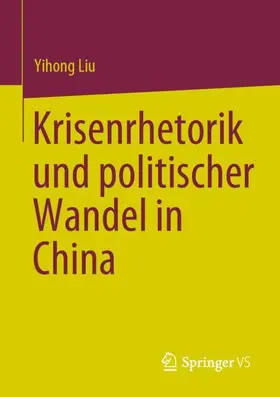 Yihong Liu

Krisenrhetorik und politischer Wandel in China

Springer VS